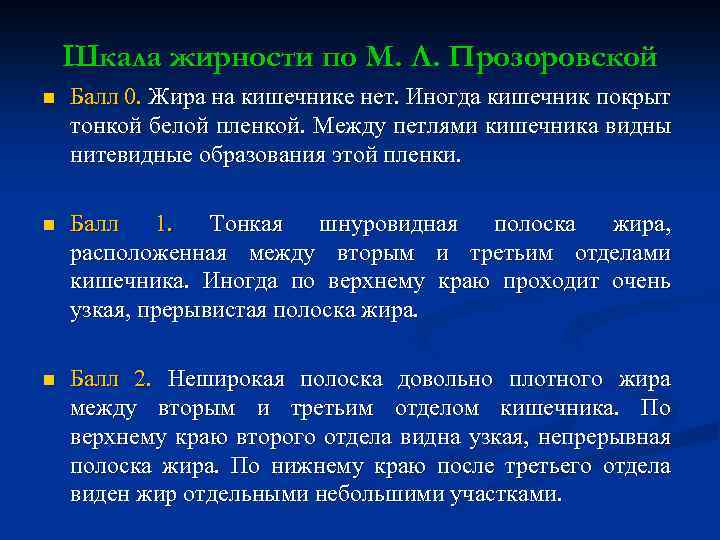 Шкала жирности по М. Л. Прозоровской

Балл 0. Жира на кишечнике нет. Иногда кишечник покрыт тонкой белой пленкой. Между петлями кишечника видны нитевидные образования этой пленки.

Балл 1. Тонкая шнуровидная полоска жира, расположенная между вторым и третьим отделами кишечника. Иногда по верхнему краю проходит очень узкая, прерывистая полоска жира.

Балл 2. Неширокая полоска довольно плотного жира между вторым и третьим отделом кишечника. По верхнему краю второго отдела видна узкая, непрерывная полоска жира. По нижнему краю после третьего отдела виден жир отдельными небольшими участками.